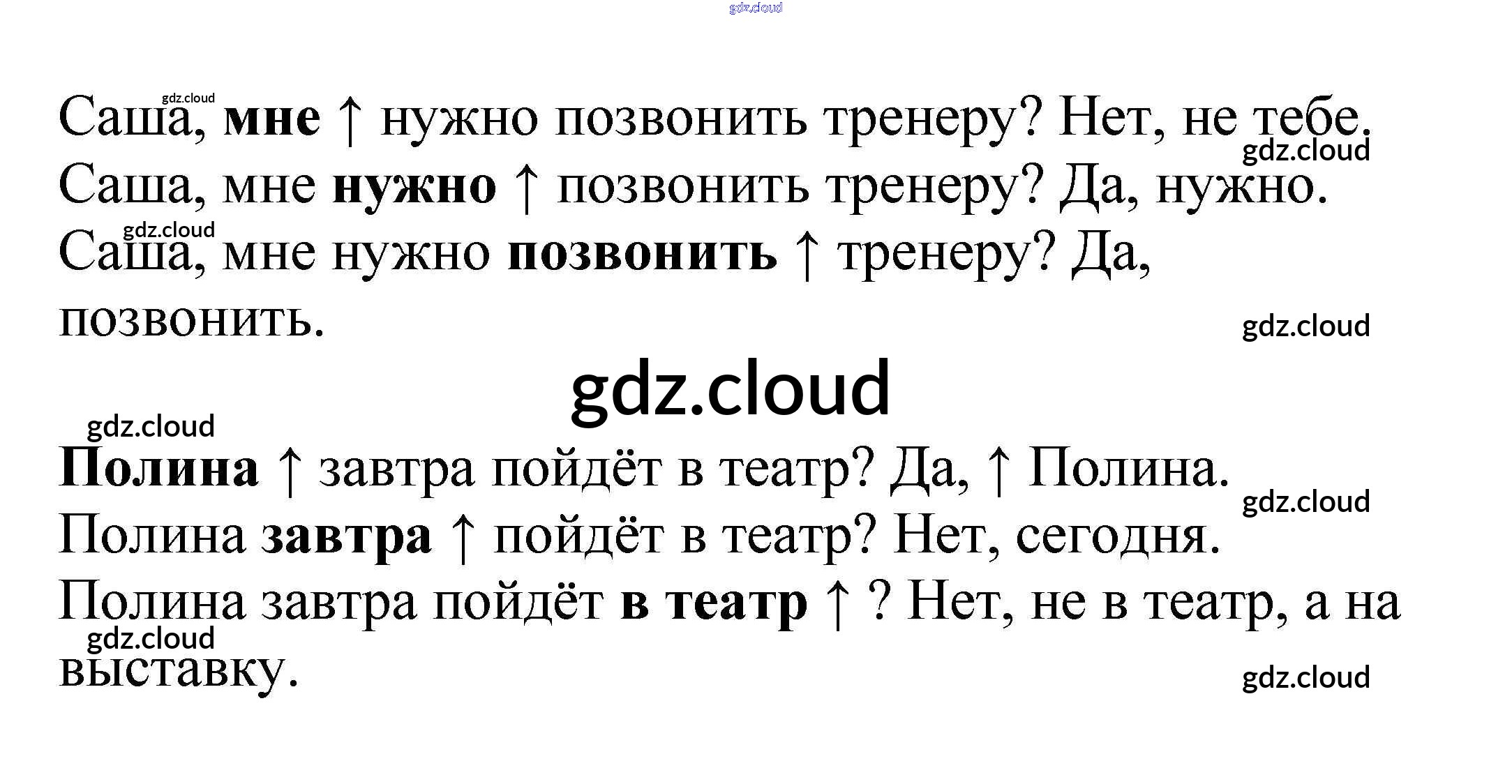 Саша, мне ↑ нужно позвонить тренеру? Нет, не тебе.

Саша, мне нужно ↑ позвонить тренеру? Да, нужно.

Саша, мне нужно позвонить ↑ тренеру? Да, позвонить.

Полина ↑ завтра пойдёт в театр? Да, ↑ Полина.

Полина завтра ↑ пойдёт в театр? Нет, сегодня.

Полина завтра пойдёт в театр ↑ ? Нет, не в театр, а на выставку.

gdz.cloud